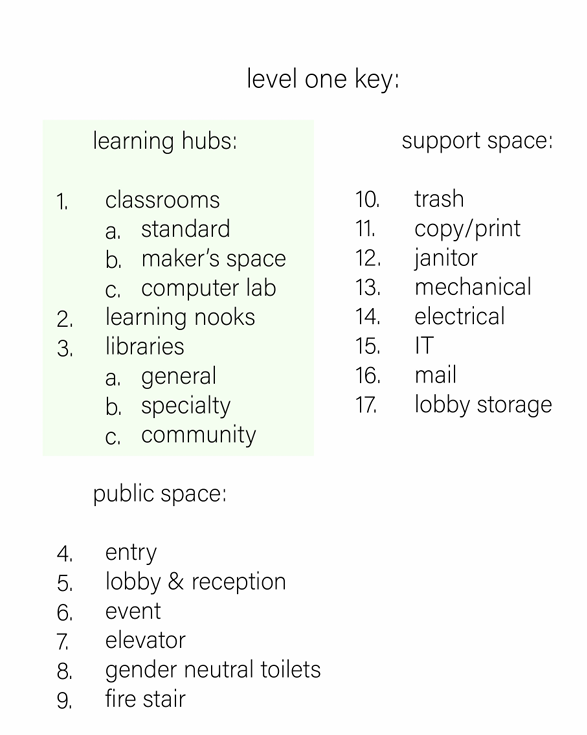 level one key:

learning hubs:

1. classrooms
 a. standard
 b. maker's space
 c. computer lab
2. learning nooks
3. libraries
 a. general
 b. specialty
 c. community

public space:

4. entry
5. lobby & reception
6. event
7. elevator
8. gender neutral toilets
9. fire stair

support space:

10. trash
11. copy/print
12. janitor
13. mechanical
14. electrical
15. IT
16. mail
17. lobby storage